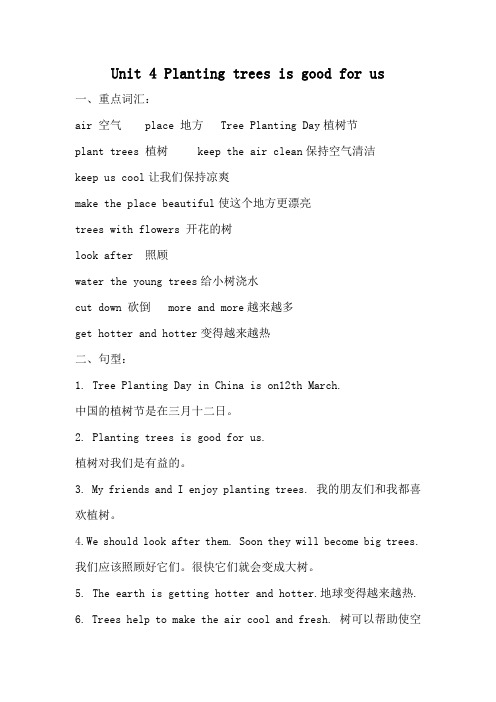 Unit 4 Planting trees is good for us

一、重点词汇：

air 空气　place 地方　Tree Planting Day 植树节

plant trees 植树　keep the air clean 保持空气清洁

keep us cool 让我们保持凉爽

make the place beautiful 使这个地方更漂亮

trees with flowers 开花的树

look after 照顾

water the young trees 给小树浇水

cut down 砍倒　more and more 越来越多

get hotter and hotter 变得越来越热

二、句型：

1. Tree Planting Day in China is on12th March.

中国的植树节是在三月十二日。

2. Planting trees is good for us.

植树对我们是有益的。

3. My friends and I enjoy planting trees. 我的朋友们和我都喜欢植树。

4.We should look after them. Soon they will become big trees.

我们应该照顾好它们。很快它们就会变成大树。

5. The earth is getting hotter and hotter.地球变得越来越热.

6. Trees help to make the air cool and fresh. 树可以帮助使空